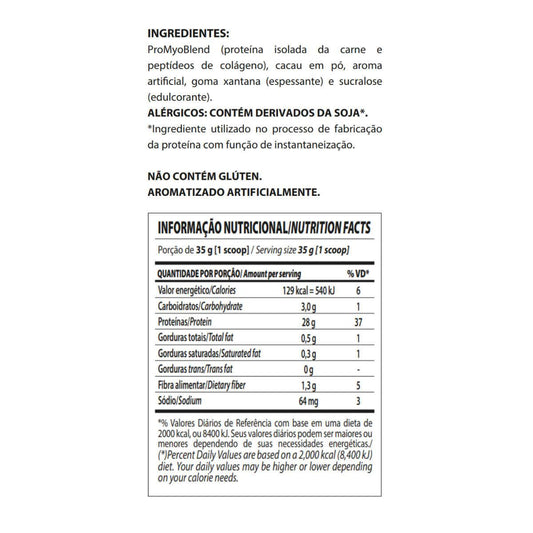 INGREDIENTES:
ProMyoBlend (proteína isolada da carne e peptídeos de colágeno), cacau em pó, aroma artificial, goma xantana (espessante) e sucralose (edulcorante).
ALÉRGICOS: CONTÉM DERIVADOS DA SOJA*.
*Ingrediente utilizado no processo de fabricação da proteína com função de instantaneização.

NÃO CONTÉM GLÚTEN.
AROMATIZADO ARTIFICIALMENTE.

INFORMAÇÃO NUTRICIONAL/NUTRITION FACTS
Porção de 35 g [1 scoop] / Serving size 35 g [1 scoop]

| QUANTIDADE POR PORÇÃO/ Amount per serving | | % VD* |
|---|---|---|
| Valor energético/Calories | 129 kcal = 540 kJ | 6 |
| Carboidratos/Carbohydrate | 3,0 g | 1 |
| Proteínas/Protein | 28 g | 37 |
| Gorduras totais/Total fat | 0,5 g | 1 |
| Gorduras saturadas/Saturated fat | 0,3 g | 1 |
| Gorduras trans/Trans fat | 0 g | - |
| Fibra alimentar/Dietary fiber | 1,3 g | 5 |
| Sódio/Sodium | 64 mg | 3 |

*% Valores Diários de Referência com base em uma dieta de 2000 kcal, ou 8400 kJ. Seus valores diários podem ser maiores ou menores dependendo de suas necessidades energéticas./ (*)Percent Daily Values are based on a 2,000 kcal (8,400 kJ) diet. Your daily values may be higher or lower depending on your calorie needs.